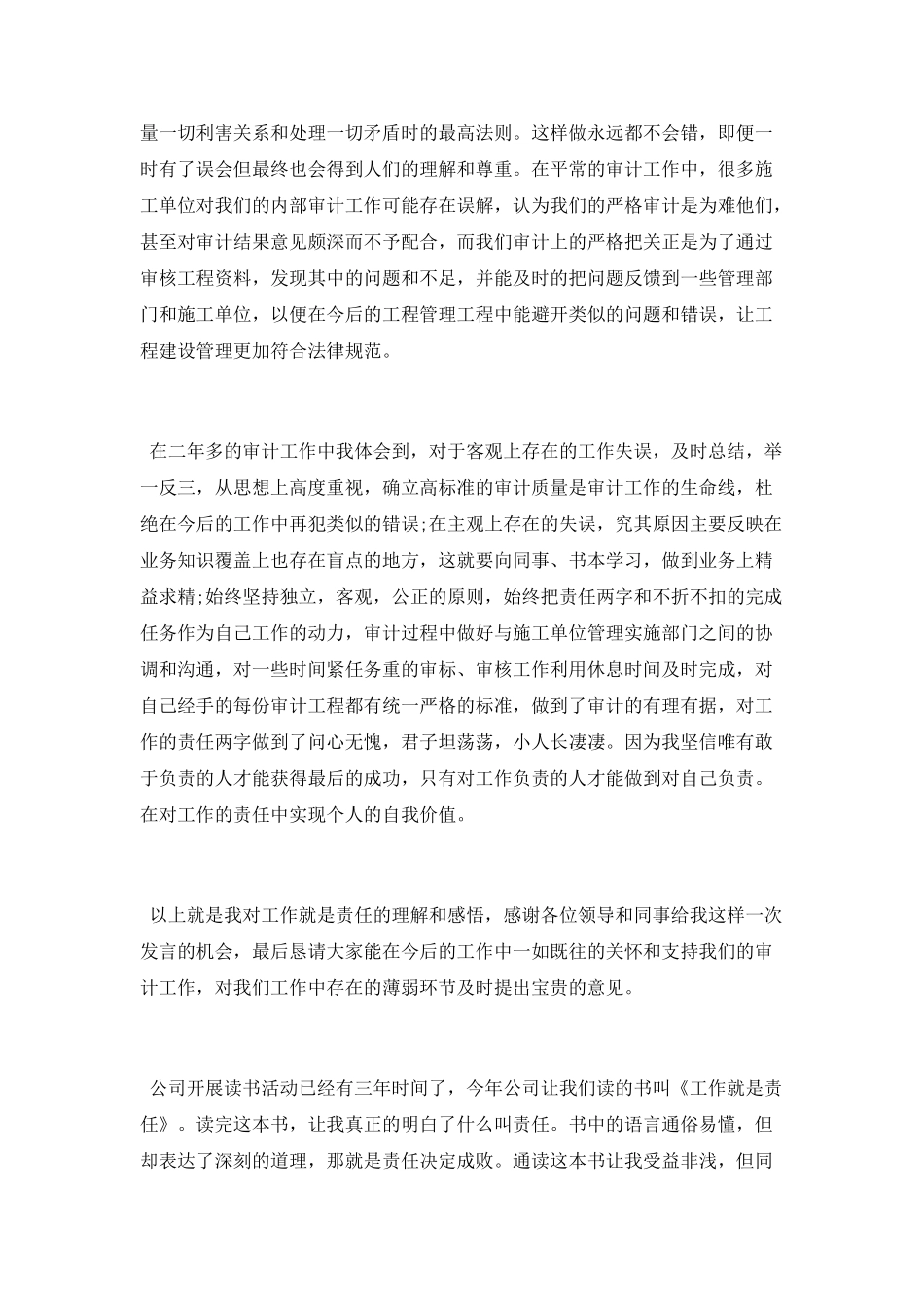 量一切利害关系和处理一切矛盾时的最高法则。这样做永远都不会错，即便一时有了误会但最终也会得到人们的理解和尊重。在平常的审计工作中，很多施工单位对我们的内部审计工作可能存在误解，认为我们的严格审计是为难他们，甚至对审计结果意见颇深而不予配合，而我们审计上的严格把关正是为了通过审核工程资料，发现其中的问题和不足，并能及时的把问题反馈到一些管理部门和施工单位，以便在今后的工程管理工程中能避开类似的问题和错误，让工程建设管理更加符合法律规范。

在二年多的审计工作中我体会到，对于客观上存在的工作失误，及时总结，举一反三，从思想上高度重视，确立高标准的审计质量是审计工作的生命线，杜绝在今后的工作中再犯类似的错误;在主观上存在的失误，究其原因主要反映在业务知识覆盖上也存在盲点的地方，这就要向同事、书本学习，做到业务上精益求精;始终坚持独立，客观，公正的原则，始终把责任两字和不折不扣的完成任务作为自己工作的动力，审计过程中做好与施工单位管理实施部门之间的协调和沟通，对一些时间紧任务重的审标、审核工作利用休息时间及时完成，对自己经手的每份审计工程都有统一严格的标准，做到了审计的有理有据，对工作的责任两字做到了问心无愧，君子坦荡荡，小人长凄凄。因为我坚信唯有敢于负责的人才能获得最后的成功，只有对工作负责的人才能做到对自己负责。在对工作的责任中实现个人的自我价值。

以上就是我对工作就是责任的理解和感悟，感谢各位领导和同事给我这样一次发言的机会，最后恳请大家能在今后的工作中一如既往的关怀和支持我们的审计工作，对我们工作中存在的薄弱环节及时提出宝贵的意见。

公司开展读书活动已经有三年时间了，今年公司让我们读的书叫《工作就是责任》。读完这本书，让我真正的明白了什么叫责任。书中的语言通俗易懂，但却表达了深刻的道理，那就是责任决定成败。通读这本书让我受益非浅，但同